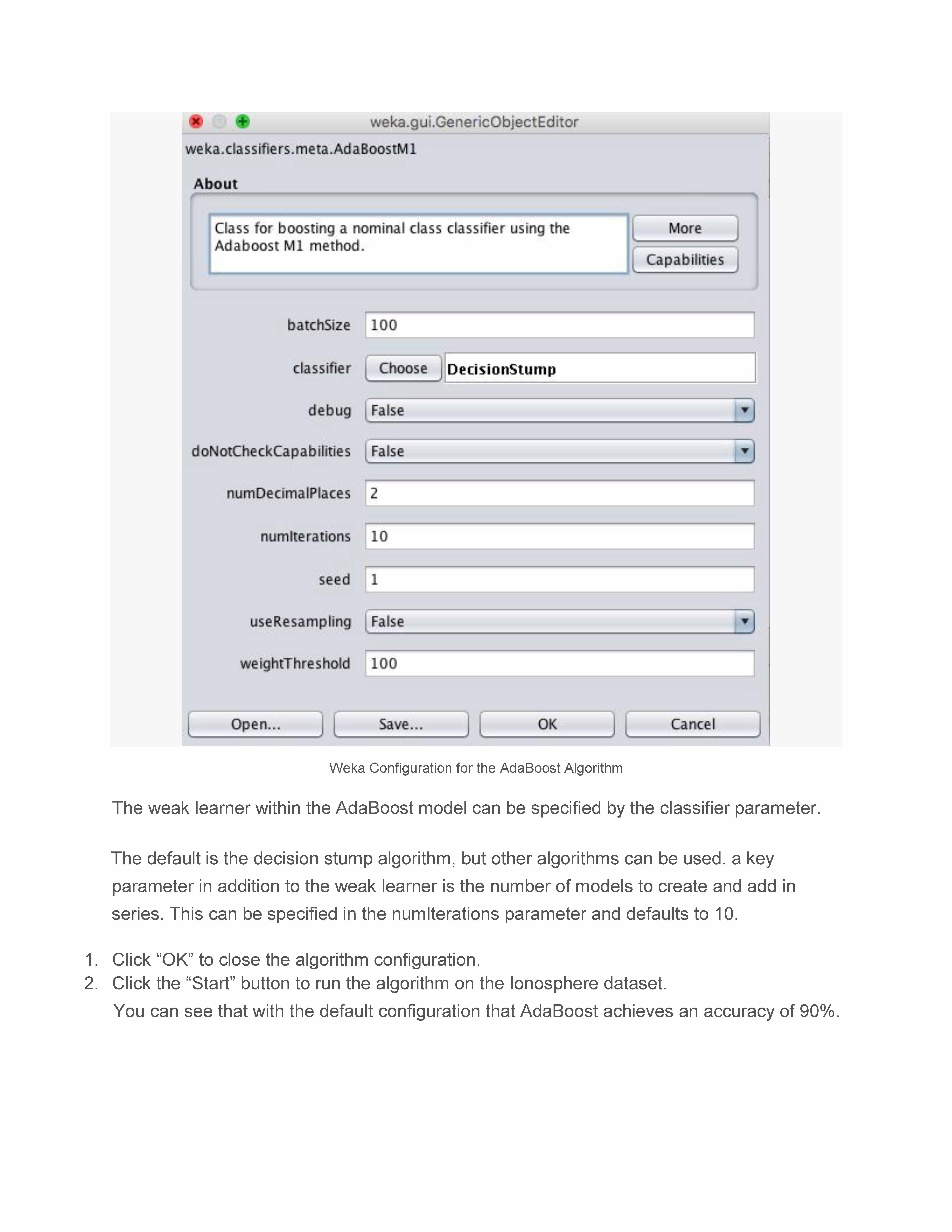 weka.gui.GenericObjectEditor

weka.classifiers.meta.AdaBoostM1

About

Class for boosting a nominal class classifier using the Adaboost M1 method.

More

Capabilities

batchSize 100

classifier Choose DecisionStump

debug False

doNotCheckCapabilities False

numDecimalPlaces 2

numIterations 10

seed 1

useResampling False

weightThreshold 100

Open... Save... OK Cancel

Weka Configuration for the AdaBoost Algorithm

The weak learner within the AdaBoost model can be specified by the classifier parameter.

The default is the decision stump algorithm, but other algorithms can be used. a key parameter in addition to the weak learner is the number of models to create and add in series. This can be specified in the numIterations parameter and defaults to 10.

1. Click “OK” to close the algorithm configuration.
2. Click the “Start” button to run the algorithm on the Ionosphere dataset.
You can see that with the default configuration that AdaBoost achieves an accuracy of 90%.